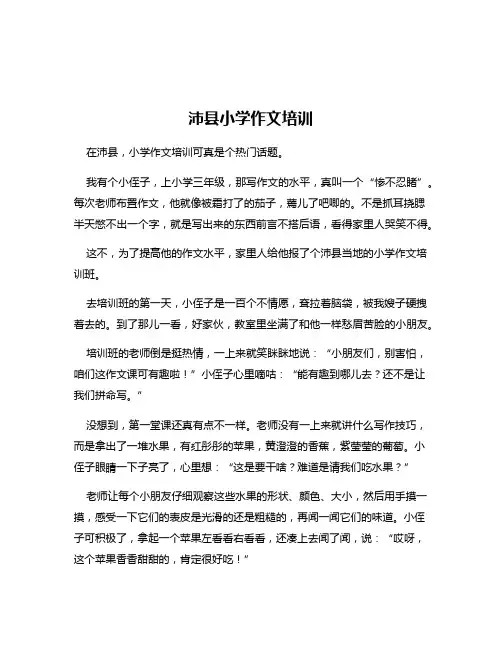 沛县小学作文培训

在沛县，小学作文培训可真是个热门话题。

我有个小侄子，上小学三年级，那写作文的水平，真叫一个“惨不忍睹”。每次老师布置作文，他就像被霜打了的茄子，蔫儿了吧唧的。不是抓耳挠腮半天憋不出一个字，就是写出来的东西前言不搭后语，看得家里人哭笑不得。

这不，为了提高他的作文水平，家里人给他报了个沛县当地的小学作文培训班。

去培训班的第一天，小侄子是一百个不情愿，耷拉着脑袋，被我嫂子硬拽着去的。到了那儿一看，好家伙，教室里坐满了和他一样愁眉苦脸的小朋友。

培训班的老师倒是挺热情，一上来就笑眯眯地说：“小朋友们，别害怕，咱们这作文课可有趣啦！”小侄子心里嘀咕：“能有趣到哪儿去？还不是让我们拼命写。”

没想到，第一堂课还真有点不一样。老师没有一上来就讲什么写作技巧，而是拿出了一堆水果，有红彤彤的苹果，黄澄澄的香蕉，紫莹莹的葡萄。小侄子眼睛一下子亮了，心里想：“这是要干啥？难道是请我们吃水果？”

老师让每个小朋友仔细观察这些水果的形状、颜色、大小，然后用手摸一摸，感受一下它们的表皮是光滑的还是粗糙的，再闻一闻它们的味道。小侄子可积极了，拿起一个苹果左看看右看看，还凑上去闻了闻，说：“哎呀，这个苹果香香甜甜的，肯定很好吃！”